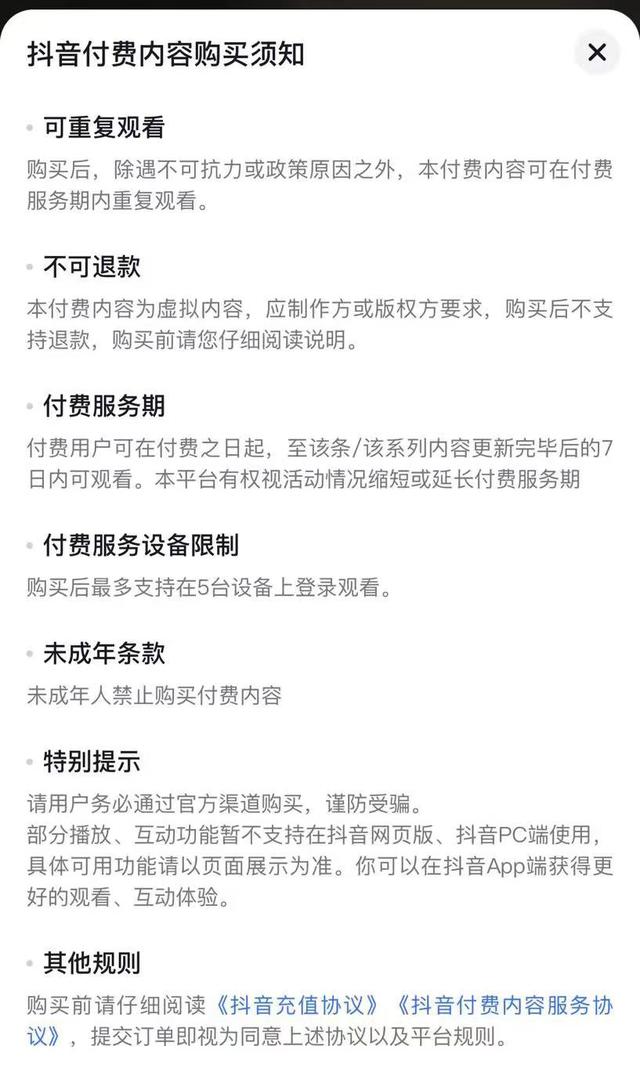 抖音付费内容购买须知

×

• 可重复观看

购买后，除遇不可抗力或政策原因之外，本付费内容可在付费服务期内重复观看。

• 不可退款

本付费内容为虚拟内容，应制作方或版权方要求，购买后不支持退款，购买前请您仔细阅读说明。

• 付费服务期

付费用户可在付费之日起，至该条/该系列内容更新完毕后的7日内可观看。本平台有权视活动情况缩短或延长付费服务期

• 付费服务设备限制

购买后最多支持在5台设备上登录观看。

• 未成年条款

未成年人禁止购买付费内容

• 特别提示

请用户务必通过官方渠道购买，谨防受骗。
部分播放、互动功能暂不支持在抖音网页版、抖音PC端使用，具体可用功能请以页面展示为准。你可以在抖音App端获得更好的观看、互动体验。

• 其他规则

购买前请仔细阅读《抖音充值协议》《抖音付费内容服务协议》，提交订单即视为同意上述协议以及平台规则。